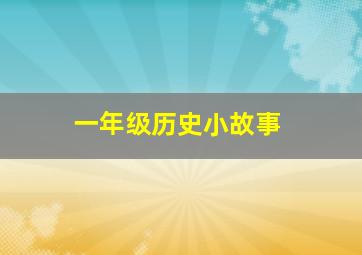 一年级历史小故事